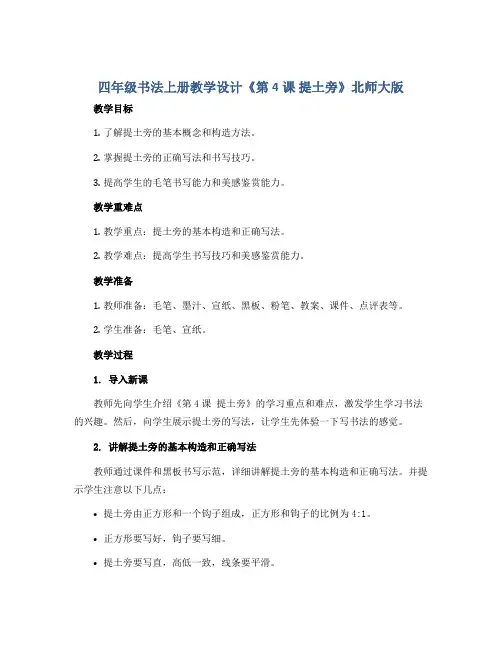 四年级书法上册教学设计《第 4 课 提土旁》北师大版

教学目标

1. 了解提土旁的基本概念和构造方法。

2. 掌握提土旁的正确写法和书写技巧。

3. 提高学生的毛笔书写能力和美感鉴赏能力。

教学重难点

1. 教学重点：提土旁的基本构造和正确写法。

2. 教学难点：提高学生书写技巧和美感鉴赏能力。

教学准备

1. 教师准备：毛笔、墨汁、宣纸、黑板、粉笔、教案、课件、点评表等。

2. 学生准备：毛笔、宣纸。

教学过程

1. 导入新课

教师先向学生介绍《第 4 课 提土旁》的学习重点和难点，激发学生学习书法的兴趣。然后，向学生展示提土旁的写法，让学生先体验一下写书法的感觉。

2. 讲解提土旁的基本构造和正确写法

教师通过课件和黑板书写示范，详细讲解提土旁的基本构造和正确写法。并提示学生注意以下几点：

• 提土旁由正方形和一个钩子组成，正方形和钩子的比例为 4:1。

• 正方形要写好，钩子要写细。

• 提土旁要写直，高低一致，线条要平滑。